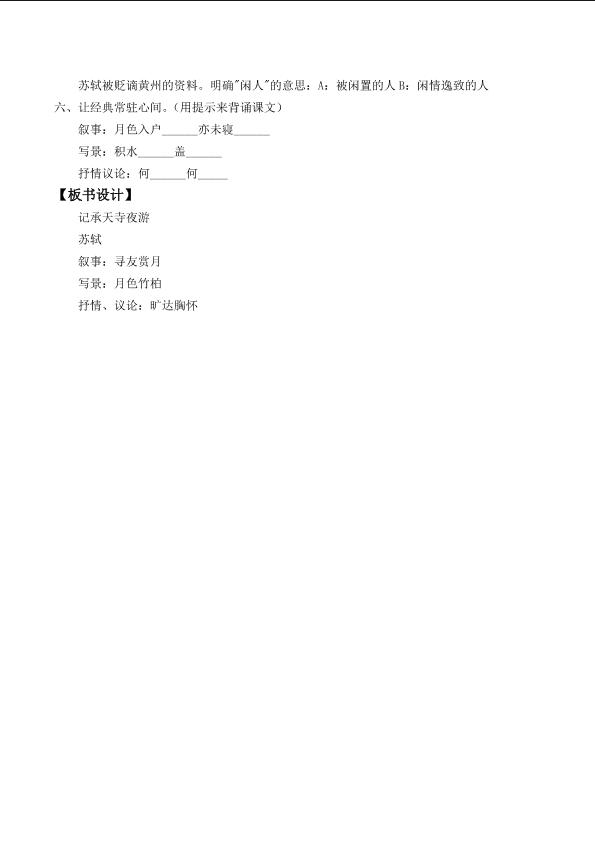 苏轼被贬谪黄州的资料。明确“闲人”的意思：A：被闲置的人 B：闲情逸致的人

六、让经典常驻心间。(用提示来背诵课文)

叙事：月色入户____亦未寝____

写景：积水____盖____

抒情议论：何____何____

【板书设计】

记承天寺夜游

苏轼

叙事：寻友赏月

写景：月色竹柏

抒情、议论：旷达胸怀